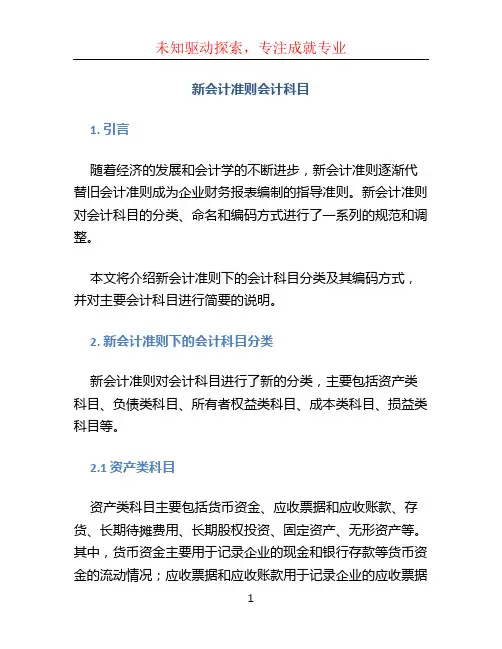 未知驱动探索，专注成就专业

新会计准则会计科目

1. 引言

随着经济的发展和会计学的不断进步，新会计准则逐渐代替旧会计准则成为企业财务报表编制的指导准则。新会计准则对会计科目的分类、命名和编码方式进行了一系列的规范和调整。

本文将介绍新会计准则下的会计科目分类及其编码方式，并对主要会计科目进行简要的说明。

2. 新会计准则下的会计科目分类

新会计准则对会计科目进行了新的分类，主要包括资产类科目、负债类科目、所有者权益类科目、成本类科目、损益类科目等。

2.1 资产类科目

资产类科目主要包括货币资金、应收票据和应收账款、存货、长期待摊费用、长期股权投资、固定资产、无形资产等。其中，货币资金主要用于记录企业的现金和银行存款等货币资金的流动情况；应收票据和应收账款用于记录企业的应收票据

1